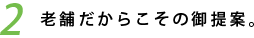 2 老舗だからこその御提案。